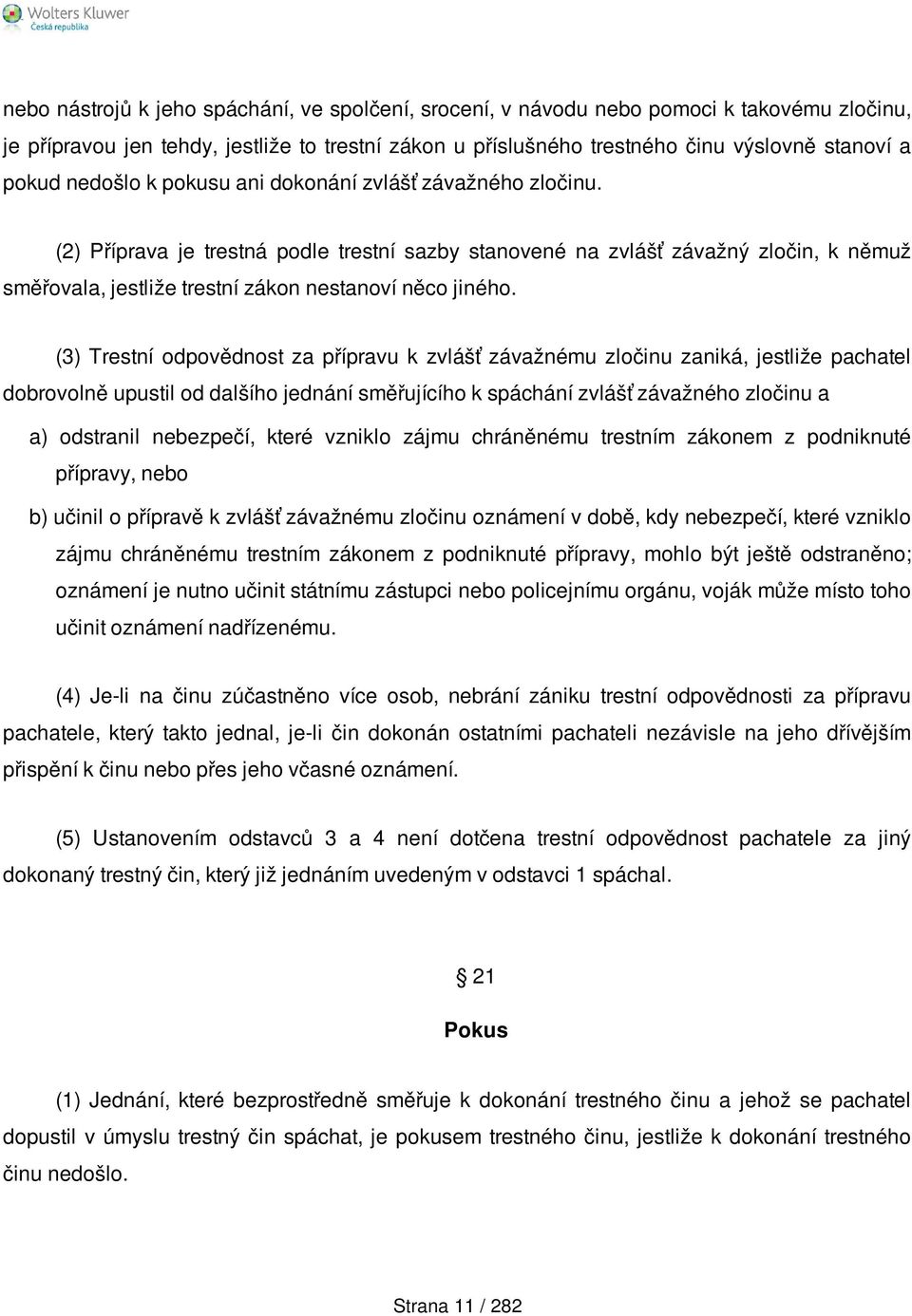 Wolters Kluwer
Česká republika

nebo nástrojů k jeho spáchání, ve spolčení, srocení, v návodu nebo pomoci k takovému zločinu, je přípravou jen tehdy, jestliže to trestní zákon u příslušného trestného činu výslovně stanoví a pokud nedošlo k pokusu ani dokonání zvlášť závažného zločinu.

(2) Příprava je trestná podle trestní sazby stanovené na zvlášť závažný zločin, k němuž směřovala, jestliže trestní zákon nestanoví něco jiného.

(3) Trestní odpovědnost za přípravu k zvlášť závažnému zločinu zaniká, jestliže pachatel dobrovolně upustil od dalšího jednání směřujícího k spáchání zvlášť závažného zločinu a

a) odstranil nebezpečí, které vzniklo zájmu chráněnému trestním zákonem z podniknuté přípravy, nebo

b) učinil o přípravě k zvlášť závažnému zločinu oznámení v době, kdy nebezpečí, které vzniklo zájmu chráněnému trestním zákonem z podniknuté přípravy, mohlo být ještě odstraněno; oznámení je nutno učinit státnímu zástupci nebo policejnímu orgánu, voják může místo toho učinit oznámení nadřízenému.

(4) Je-li na činu zúčastněno více osob, nebrání zániku trestní odpovědnosti za přípravu pachatele, který takto jednal, je-li čin dokonán ostatními pachateli nezávisle na jeho dřívějším přispění k činu nebo přes jeho včasné oznámení.

(5) Ustanovením odstavců 3 a 4 není dotčena trestní odpovědnost pachatele za jiný dokonaný trestný čin, který již jednáním uvedeným v odstavci 1 spáchal.

§ 21

Pokus

(1) Jednání, které bezprostředně směřuje k dokonání trestného činu a jehož se pachatel dopustil v úmyslu trestný čin spáchat, je pokusem trestného činu, jestliže k dokonání trestného činu nedošlo.

Strana 11 / 282